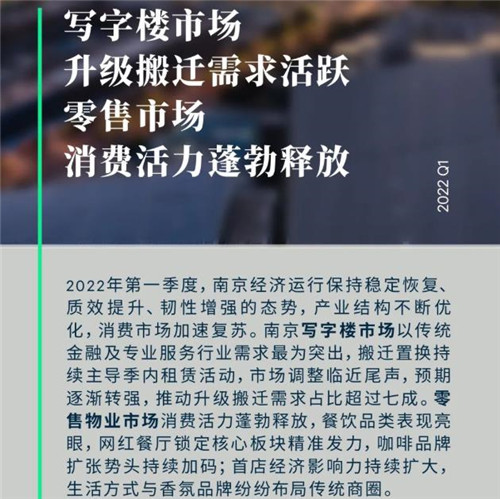 写字楼市场
升级搬迁需求活跃
零售市场
消费活力蓬勃释放

2022 Q1

2022年第一季度，南京经济运行保持稳定恢复、质效提升、韧性增强的态势，产业结构不断优化，消费市场加速复苏。南京写字楼市场以传统金融及专业服务行业需求最为突出，搬迁置换持续主导季内租赁活动，市场调整临近尾声，预期逐渐转强，推动升级搬迁需求占比超过七成。零售物业市场消费活力蓬勃释放，餐饮品类表现亮眼，网红餐厅锁定核心板块精准发力，咖啡品牌扩张势头持续加码；首店经济影响力持续扩大，生活方式与香氛品牌纷纷布局传统商圈。